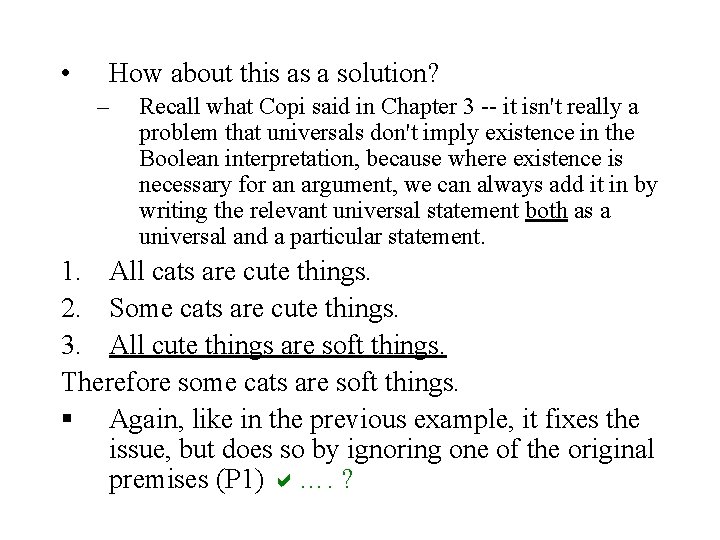 • How about this as a solution?

– Recall what Copi said in Chapter 3 -- it isn't really a problem that universals don't imply existence in the Boolean interpretation, because where existence is necessary for an argument, we can always add it in by writing the relevant universal statement both as a universal and a particular statement.

1. All cats are cute things.
2. Some cats are cute things.
3. All cute things are soft things.

Therefore some cats are soft things.

▪ Again, like in the previous example, it fixes the issue, but does so by ignoring one of the original premises (P1) ✔ …. ?